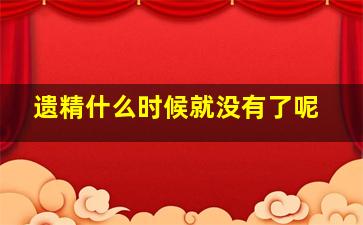 遗精什么时候就没有了呢